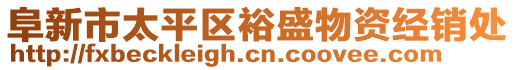 阜新市太平区裕盛物资经销处
http://fxbeckleigh.cn.coovee.com